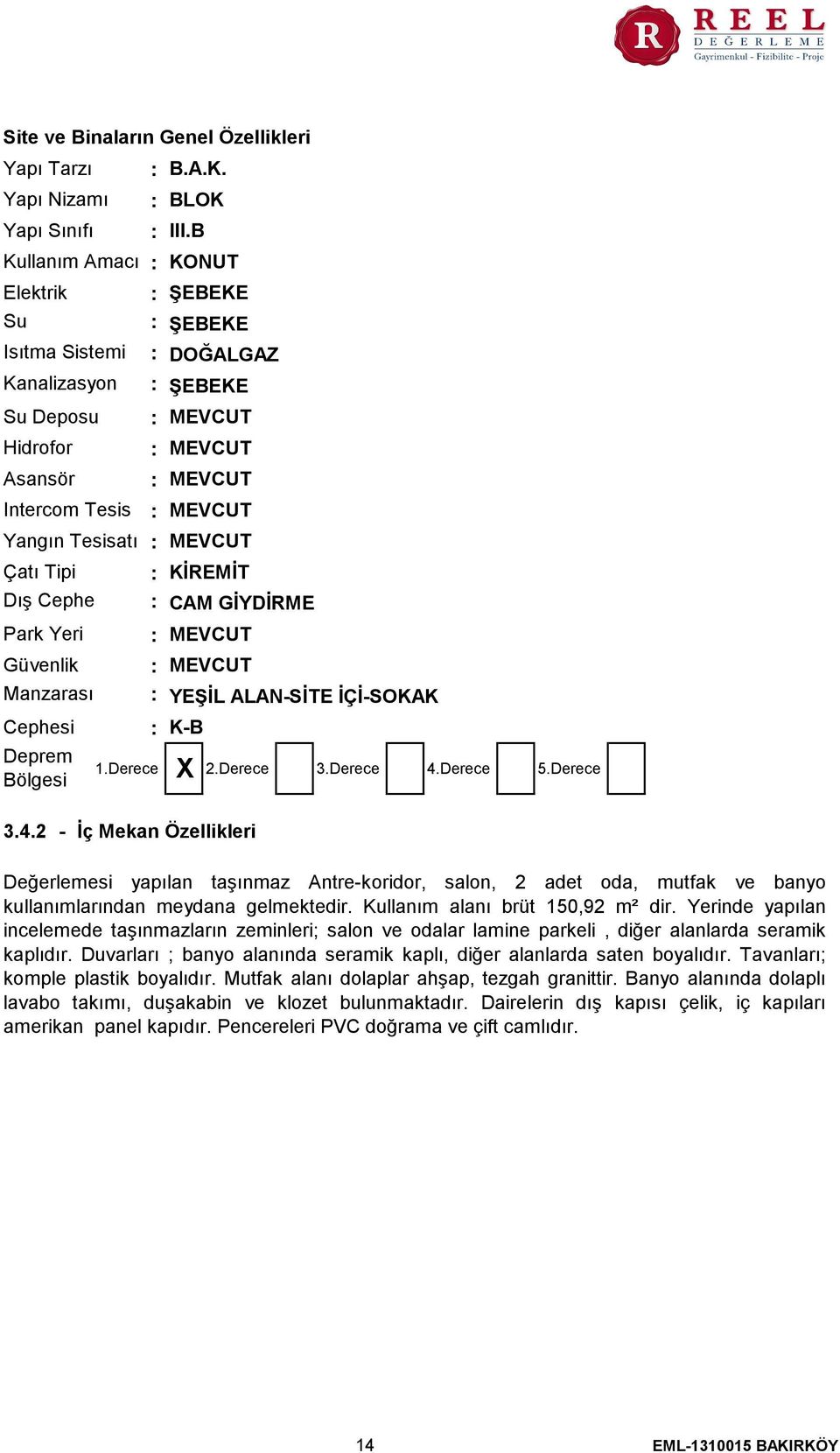 R REEL DEĞERLEME
Gayrimenkul - Fizibilite - Proje

Site ve Binaların Genel Özellikleri
Yapı Tarzı : B.A.K.
Yapı Nizamı : BLOK
Yapı Sınıfı : III.B
Kullanım Amacı : KONUT
Elektrik : ŞEBEKE
Su : ŞEBEKE
Isıtma Sistemi : DOĞALGAZ
Kanalizasyon : ŞEBEKE
Su Deposu : MEVCUT
Hidrofor : MEVCUT
Asansör : MEVCUT
Intercom Tesis : MEVCUT
Yangın Tesisatı : MEVCUT
Çatı Tipi : KİREMİT
Dış Cephe : CAM GİYDİRME
Park Yeri : MEVCUT
Güvenlik : MEVCUT
Manzarası : YEŞİL ALAN-SİTE İÇİ-SOKAK
Cephesi : K-B
Deprem Bölgesi 1.Derece X 2.Derece 3.Derece 4.Derece 5.Derece

3.4.2 - İç Mekan Özellikleri

Değerlemesi yapılan taşınmaz Antre-koridor, salon, 2 adet oda, mutfak ve banyo kullanımlarından meydana gelmektedir. Kullanım alanı brüt 150,92 m² dir. Yerinde yapılan incelemede taşınmazların zeminleri; salon ve odalar lamine parkeli , diğer alanlarda seramik kaplıdır. Duvarları ; banyo alanında seramik kaplı, diğer alanlarda saten boyalıdır. Tavanları; komple plastik boyalıdır. Mutfak alanı dolaplar ahşap, tezgah granittir. Banyo alanında dolaplı lavabo takımı, duşakabin ve klozet bulunmaktadır. Dairelerin dış kapısı çelik, iç kapıları amerikan panel kapıdır. Pencereleri PVC doğrama ve çift camlıdır.

14 EML-1310015 BAKIRKÖY